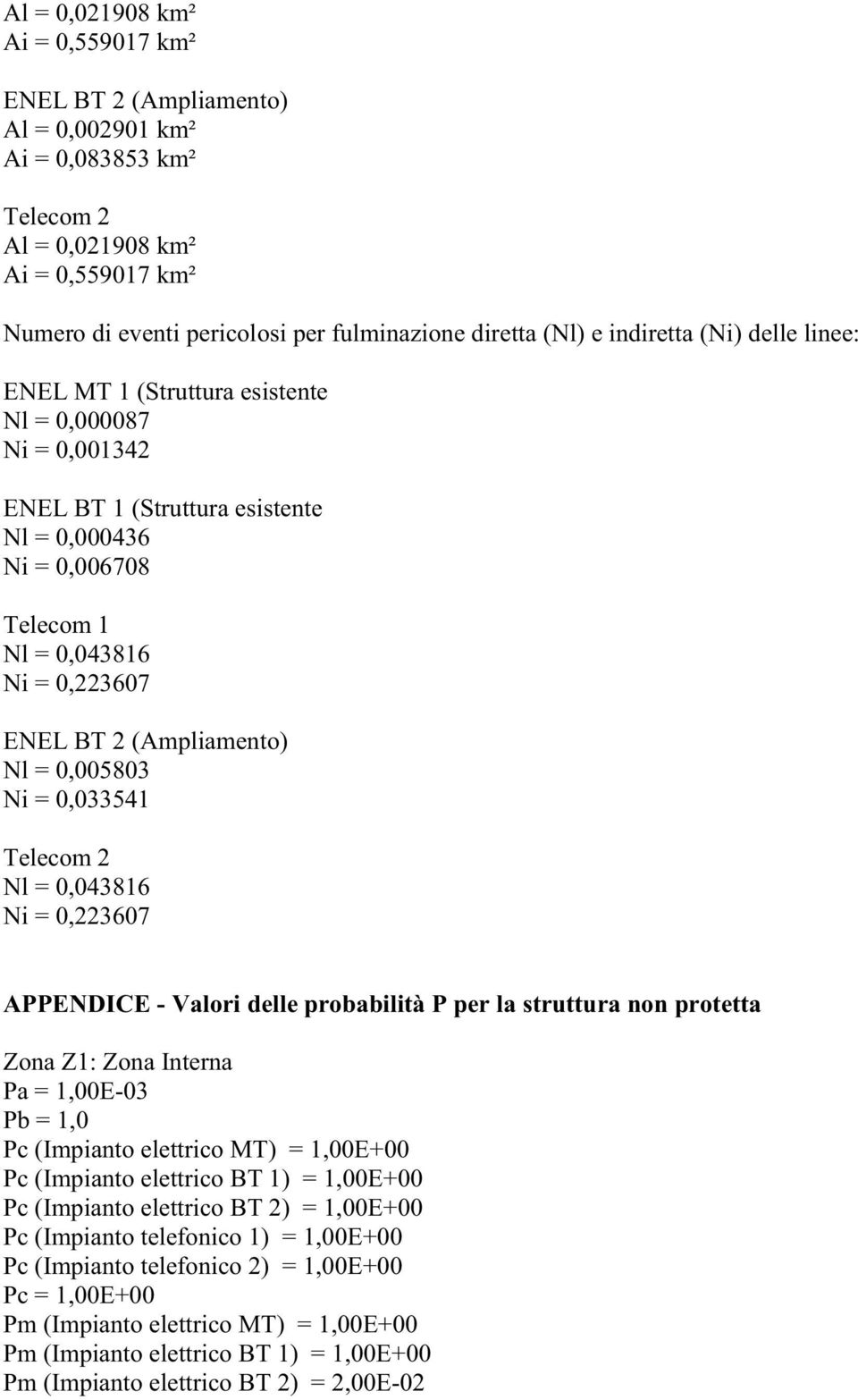 Al = 0,021908 km²
Ai = 0,559017 km²

ENEL BT 2 (Ampliamento)
Al = 0,002901 km²
Ai = 0,083853 km²

Telecom 2
Al = 0,021908 km²
Ai = 0,559017 km²

Numero di eventi pericolosi per fulminazione diretta (Nl) e indiretta (Ni) delle linee:

ENEL MT 1 (Struttura esistente
Nl = 0,000087
Ni = 0,001342

ENEL BT 1 (Struttura esistente
Nl = 0,000436
Ni = 0,006708

Telecom 1
Nl = 0,043816
Ni = 0,223607

ENEL BT 2 (Ampliamento)
Nl = 0,005803
Ni = 0,033541

Telecom 2
Nl = 0,043816
Ni = 0,223607

APPENDICE - Valori delle probabilità P per la struttura non protetta

Zona Z1: Zona Interna
Pa = 1,00E-03
Pb = 1,0
Pc (Impianto elettrico MT) = 1,00E+00
Pc (Impianto elettrico BT 1) = 1,00E+00
Pc (Impianto elettrico BT 2) = 1,00E+00
Pc (Impianto telefonico 1) = 1,00E+00
Pc (Impianto telefonico 2) = 1,00E+00
Pc = 1,00E+00
Pm (Impianto elettrico MT) = 1,00E+00
Pm (Impianto elettrico BT 1) = 1,00E+00
Pm (Impianto elettrico BT 2) = 2,00E-02